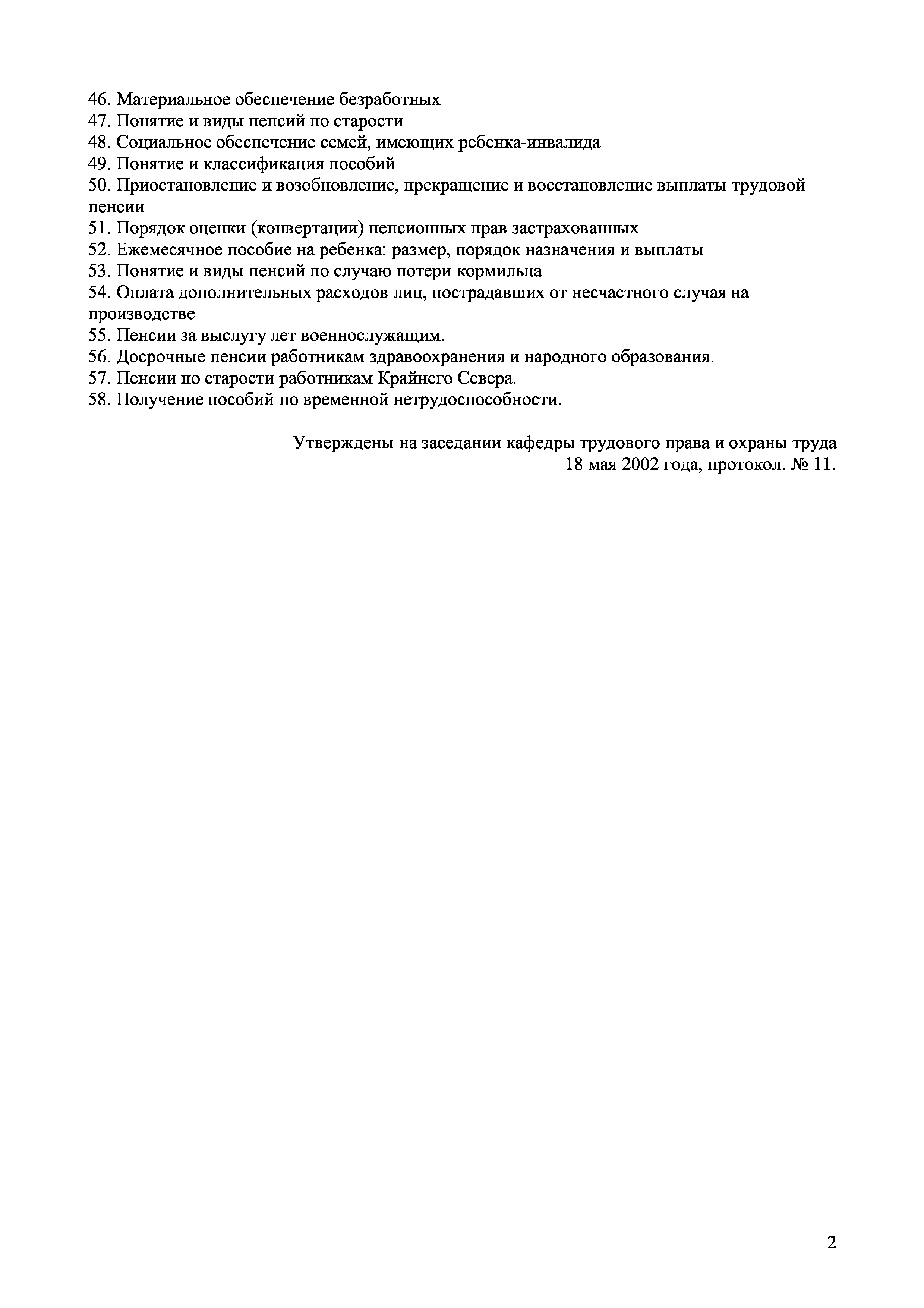 46. Материальное обеспечение безработных
47. Понятие и виды пенсий по старости
48. Социальное обеспечение семей, имеющих ребенка-инвалида
49. Понятие и классификация пособий
50. Приостановление и возобновление, прекращение и восстановление выплаты трудовой пенсии
51. Порядок оценки (конвертации) пенсионных прав застрахованных
52. Ежемесячное пособие на ребенка: размер, порядок назначения и выплаты
53. Понятие и виды пенсий по случаю потери кормильца
54. Оплата дополнительных расходов лиц, пострадавших от несчастного случая на производстве
55. Пенсии за выслугу лет военнослужащим.
56. Досрочные пенсии работникам здравоохранения и народного образования.
57. Пенсии по старости работникам Крайнего Севера.
58. Получение пособий по временной нетрудоспособности.

Утверждены на заседании кафедры трудового права и охраны труда
18 мая 2002 года, протокол. № 11.

2